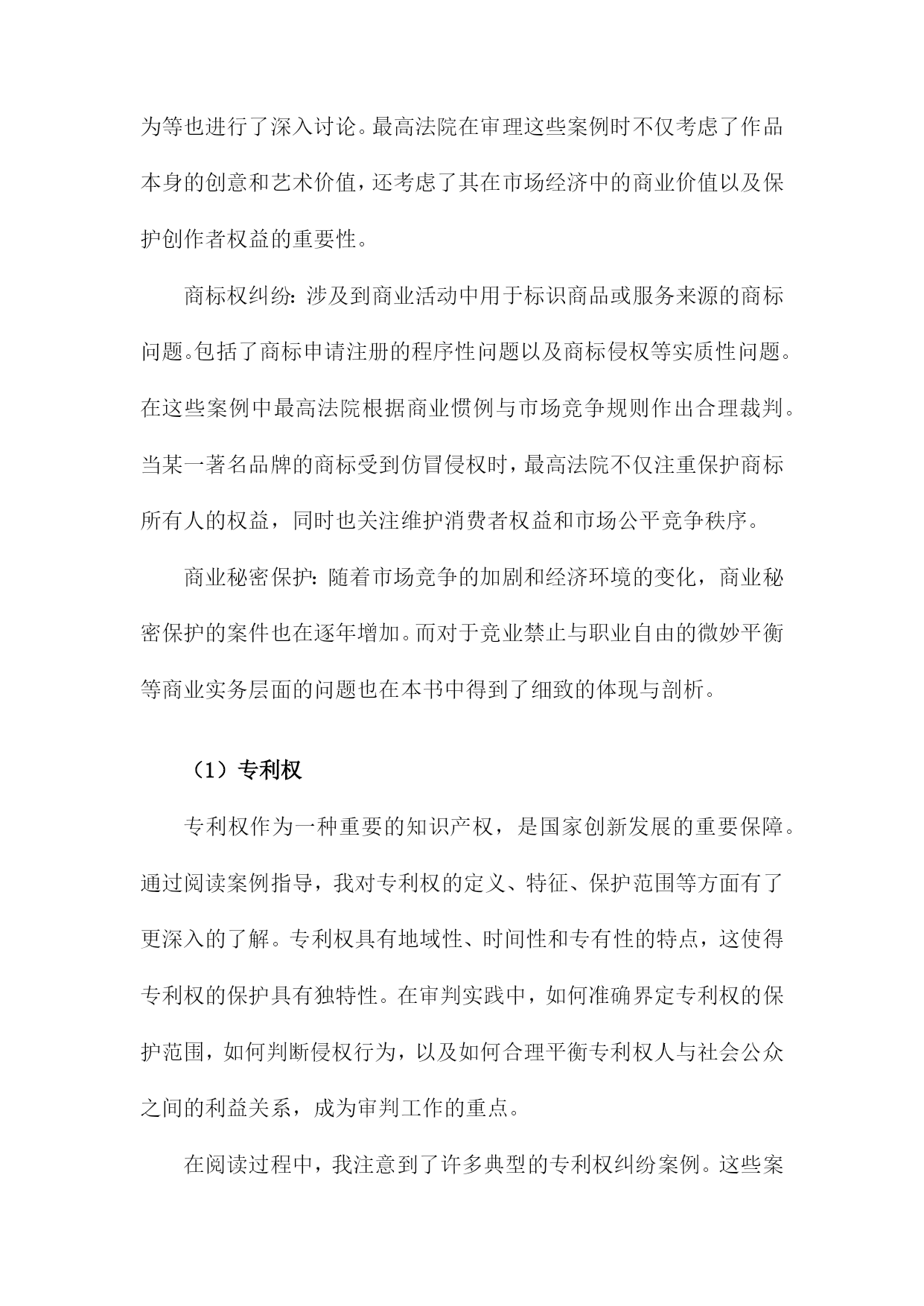 为等也进行了深入讨论。最高法院在审理这些案例时不仅考虑了作品本身的创意和艺术价值，还考虑了其在市场经济中的商业价值以及保护创作者权益的重要性。

商标权纠纷：涉及到商业活动中用于标识商品或服务来源的商标问题。包括了商标申请注册的程序性问题以及商标侵权等实质性问题。在这些案例中最高法院根据商业惯例与市场竞争规则作出合理裁判。当某一著名品牌的商标受到仿冒侵权时，最高法院不仅注重保护商标所有人的权益，同时也关注维护消费者权益和市场公平竞争秩序。

商业秘密保护：随着市场竞争的加剧和经济环境的变化，商业秘密保护的案件也在逐年增加。而对于竞业禁止与职业自由的微妙平衡等商业实务层面的问题也在本书中得到了细致的体现与剖析。

（1）专利权

专利权作为一种重要的知识产权，是国家创新发展的重要保障。通过阅读案例指导，我对专利权的定义、特征、保护范围等方面有了更深入的了解。专利权具有地域性、时间性和专有性的特点，这使得专利权的保护具有独特性。在审判实践中，如何准确界定专利权的保护范围，如何判断侵权行为，以及如何合理平衡专利权人与社会公众之间的利益关系，成为审判工作的重点。

在阅读过程中，我注意到了许多典型的专利权纠纷案例。这些案